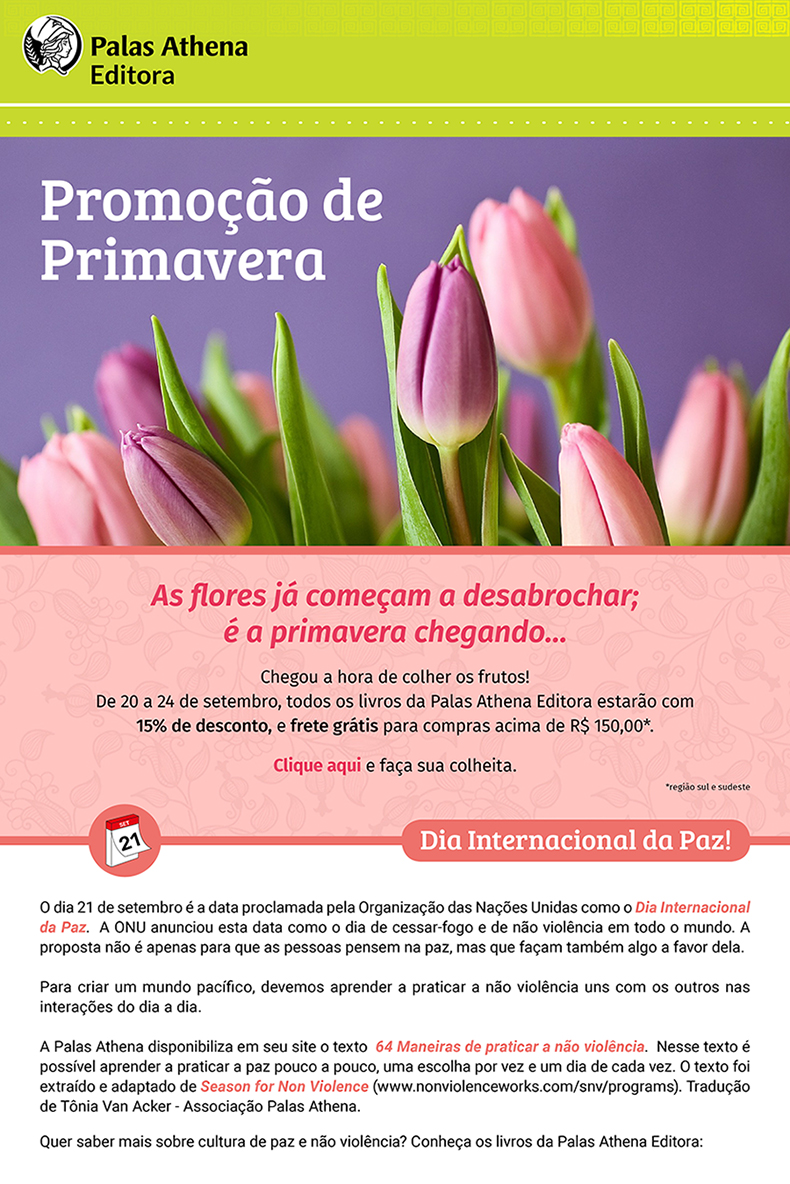 Palas Athena
Editora

Promoção de Primavera

As flores já começam a desabrochar; é a primavera chegando...

Chegou a hora de colher os frutos!
De 20 a 24 de setembro, todos os livros da Palas Athena Editora estarão com 15% de desconto, e frete grátis para compras acima de R$ 150,00*.

Clique aqui e faça sua colheita.

*região sul e sudeste

SET
21

Dia Internacional da Paz!

O dia 21 de setembro é a data proclamada pela Organização das Nações Unidas como o Dia Internacional da Paz. A ONU anunciou esta data como o dia de cessar-fogo e de não violência em todo o mundo. A proposta não é apenas para que as pessoas pensem na paz, mas que façam também algo a favor dela.

Para criar um mundo pacífico, devemos aprender a praticar a não violência uns com os outros nas interações do dia a dia.

A Palas Athena disponibiliza em seu site o texto 64 Maneiras de praticar a não violência. Nesse texto é possível aprender a praticar a paz pouco a pouco, uma escolha por vez e um dia de cada vez. O texto foi extraído e adaptado de Season for Non Violence (www.nonviolenceworks.com/snv/programs). Tradução de Tônia Van Acker - Associação Palas Athena.

Quer saber mais sobre cultura de paz e não violência? Conheça os livros da Palas Athena Editora: